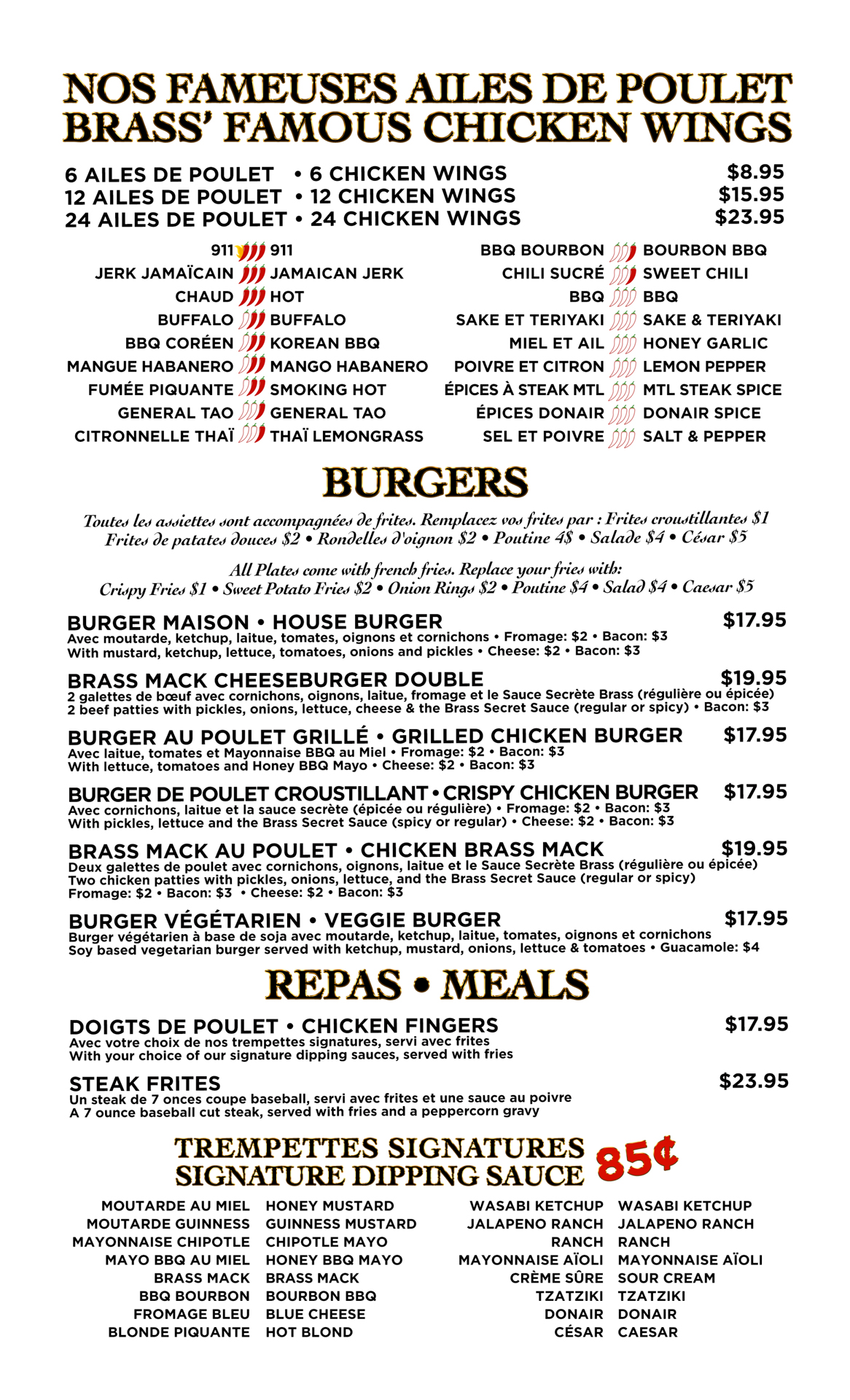 NOS FAMEUSES AILES DE POULET
BRASS' FAMOUS CHICKEN WINGS

6 AILES DE POULET • 6 CHICKEN WINGS $8.95
12 AILES DE POULET • 12 CHICKEN WINGS $15.95
24 AILES DE POULET • 24 CHICKEN WINGS $23.95

911 911
JERK JAMAÏCAIN JAMAICAN JERK
CHAUD HOT
BUFFALO BUFFALO
BBQ CORÉEN KOREAN BBQ
MANGUE HABANERO MANGO HABANERO
FUMÉE PIQUANTE SMOKING HOT
GENERAL TAO GENERAL TAO
CITRONNELLE THAÏ THAÏ LEMONGRASS

BBQ BOURBON BOURBON BBQ
CHILI SUCRÉ SWEET CHILI
BBQ BBQ
SAKE ET TERIYAKI SAKE & TERIYAKI
MIEL ET AIL HONEY GARLIC
POIVRE ET CITRON LEMON PEPPER
ÉPICES À STEAK MTL MTL STEAK SPICE
ÉPICES DONAIR DONAIR SPICE
SEL ET POIVRE SALT & PEPPER

BURGERS

Toutes les assiettes sont accompagnées de frites. Remplacez vos frites par : Frites croustillantes $1 Frites de patates douces $2 • Rondelles d'oignon $2 • Poutine 4$ • Salade $4 • César $5

All Plates come with french fries. Replace your fries with: Crispy Fries $1 • Sweet Potato Fries $2 • Onion Rings $2 • Poutine $4 • Salad $4 • Caesar $5

BURGER MAISON • HOUSE BURGER $17.95
Avec moutarde, ketchup, laitue, tomates, oignons et cornichons • Fromage: $2 • Bacon: $3
With mustard, ketchup, lettuce, tomatoes, onions and pickles • Cheese: $2 • Bacon: $3

BRASS MACK CHEESEBURGER DOUBLE $19.95
2 galettes de bœuf avec cornichons, oignons, laitue, fromage et le Sauce Secrète Brass (régulière ou épicée)
2 beef patties with pickles, onions, lettuce, cheese & the Brass Secret Sauce (regular or spicy) • Bacon: $3

BURGER AU POULET GRILLÉ • GRILLED CHICKEN BURGER $17.95
Avec laitue, tomates et Mayonnaise BBQ au Miel • Fromage: $2 • Bacon: $3
With lettuce, tomatoes and Honey BBQ Mayo • Cheese: $2 • Bacon: $3

BURGER DE POULET CROUSTILLANT • CRISPY CHICKEN BURGER $17.95
Avec cornichons, laitue et la sauce secrète (épicée ou régulière) • Fromage: $2 • Bacon: $3
With pickles, lettuce and the Brass Secret Sauce (spicy or regular) • Cheese: $2 • Bacon: $3

BRASS MACK AU POULET • CHICKEN BRASS MACK $19.95
Deux galettes de poulet avec cornichons, oignons, laitue et le Sauce Secrète Brass (régulière ou épicée)
Two chicken patties with pickles, onions, lettuce, and the Brass Secret Sauce (regular or spicy)
Fromage: $2 • Bacon: $3 • Cheese: $2 • Bacon: $3

BURGER VÉGÉTARIEN • VEGGIE BURGER $17.95
Burger végétarien à base de soja avec moutarde, ketchup, laitue, tomates, oignons et cornichons
Soy based vegetarian burger served with ketchup, mustard, onions, lettuce & tomatoes • Guacamole: $4

REPAS • MEALS

DOIGTS DE POULET • CHICKEN FINGERS $17.95
Avec votre choix de nos trempettes signatures, servi avec frites
With your choice of our signature dipping sauces, served with fries

STEAK FRITES $23.95
Un steak de 7 onces coupe baseball, servi avec frites et une sauce au poivre
A 7 ounce baseball cut steak, served with fries and a peppercorn gravy

TREMPETTES SIGNATURES
SIGNATURE DIPPING SAUCE 85¢

MOUTARDE AU MIEL HONEY MUSTARD
MOUTARDE GUINNESS GUINNESS MUSTARD
MAYONNAISE CHIPOTLE CHIPOTLE MAYO
MAYO BBQ AU MIEL HONEY BBQ MAYO
BRASS MACK BRASS MACK
BBQ BOURBON BOURBON BBQ
FROMAGE BLEU BLUE CHEESE
BLONDE PIQUANTE HOT BLOND

WASABI KETCHUP WASABI KETCHUP
JALAPENO RANCH JALAPENO RANCH
RANCH RANCH
MAYONNAISE AÏOLI MAYONNAISE AÏOLI
CRÈME SÛRE SOUR CREAM
TZATZIKI TZATZIKI
DONAIR DONAIR
CÉSAR CAESAR